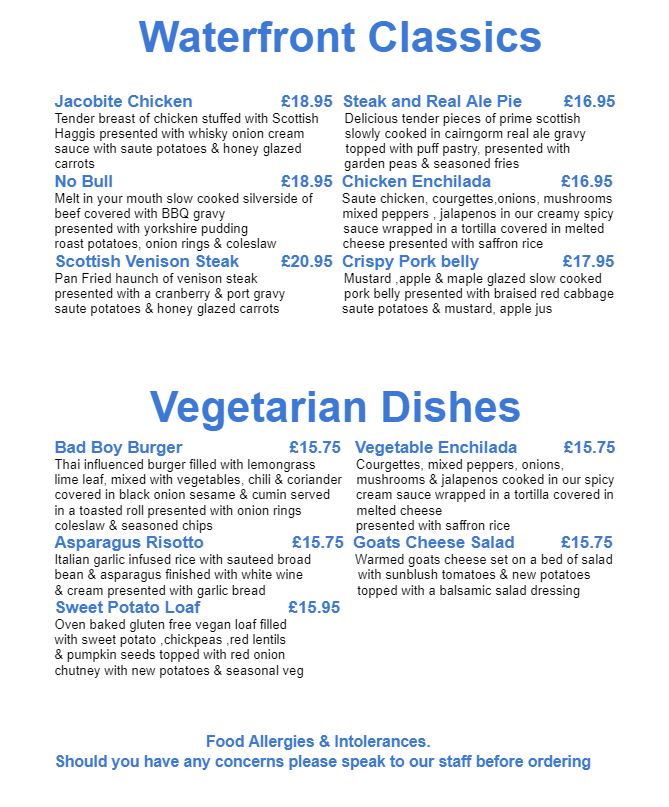 Waterfront Classics

Jacobite Chicken £18.95
Tender breast of chicken stuffed with Scottish Haggis presented with whisky onion cream sauce with saute potatoes & honey glazed carrots

No Bull £18.95
Melt in your mouth slow cooked silverside of beef covered with BBQ gravy presented with yorkshire pudding roast potatoes, onion rings & coleslaw

Scottish Venison Steak £20.95
Pan Fried haunch of venison steak presented with a cranberry & port gravy saute potatoes & honey glazed carrots

Steak and Real Ale Pie £16.95
Delicious tender pieces of prime scottish slowly cooked in cairngorm real ale gravy topped with puff pastry, presented with garden peas & seasoned fries

Chicken Enchilada £16.95
Saute chicken, courgettes,onions, mushrooms mixed peppers , jalapenos in our creamy spicy sauce wrapped in a tortilla covered in melted cheese presented with saffron rice

Crispy Pork belly £17.95
Mustard ,apple & maple glazed slow cooked pork belly presented with braised red cabbage saute potatoes & mustard, apple jus

Vegetarian Dishes

Bad Boy Burger £15.75
Thai influenced burger filled with lemongrass lime leaf, mixed with vegetables, chili & coriander covered in black onion sesame & cumin served in a toasted roll presented with onion rings coleslaw & seasoned chips

Asparagus Risotto £15.75
Italian garlic infused rice with sauteed broad bean & asparagus finished with white wine & cream presented with garlic bread

Sweet Potato Loaf £15.95
Oven baked gluten free vegan loaf filled with sweet potato ,chickpeas ,red lentils & pumpkin seeds topped with red onion chutney with new potatoes & seasonal veg

Vegetable Enchilada £15.75
Courgettes, mixed peppers, onions, mushrooms & jalapenos cooked in our spicy cream sauce wrapped in a tortilla covered in melted cheese
presented with saffron rice

Goats Cheese Salad £15.75
Warmed goats cheese set on a bed of salad with sunblush tomatoes & new potatoes topped with a balsamic salad dressing

Food Allergies & Intolerances.
Should you have any concerns please speak to our staff before ordering